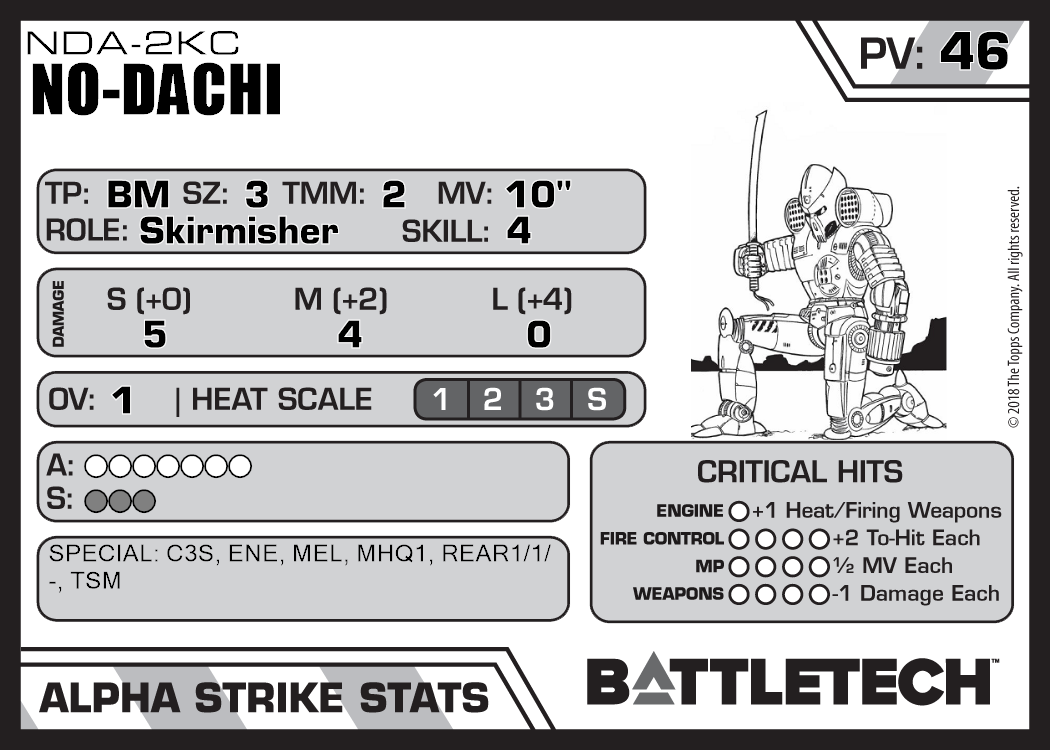 NDA-2KC
NO-DACHI

PV: 46

TP: BM SZ: 3 TMM: 2 MV: 10"
ROLE: Skirmisher SKILL: 4

DAMAGE
S (+0) M (+2) L (+4)
5 4 0

OV: 1 | HEAT SCALE 1 2 3 S

A: ○○○○○○○
S: ○○○

SPECIAL: C3S, ENE, MEL, MHQ1, REAR1/1/-, TSM

CRITICAL HITS
ENGINE ○ +1 Heat/Firing Weapons
FIRE CONTROL ○○○○ +2 To-Hit Each
MP ○○○○ ½ MV Each
WEAPONS ○○○○ -1 Damage Each

© 2018 The Topps Company. All rights reserved.

ALPHA STRIKE STATS

BATTLETECH™